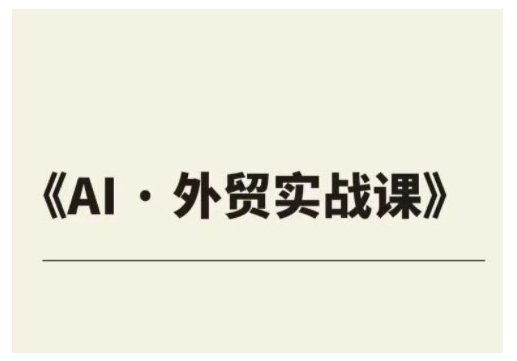 《AI · 外贸实战课》